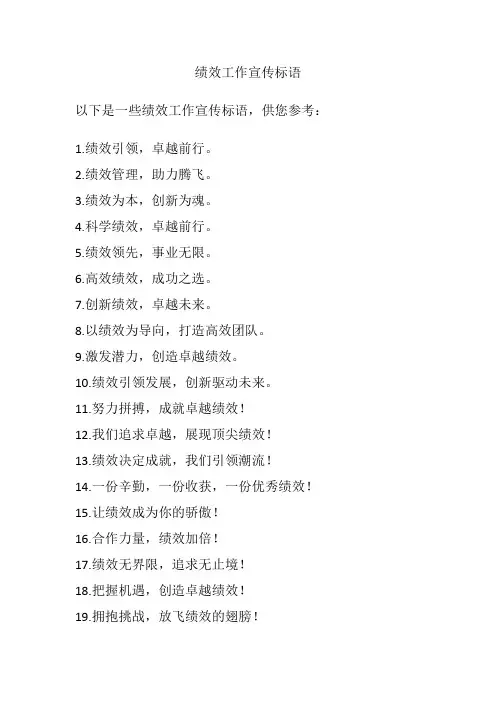 绩效工作宣传标语

以下是一些绩效工作宣传标语，供您参考：

1.绩效引领，卓越前行。

2.绩效管理，助力腾飞。

3.绩效为本，创新为魂。

4.科学绩效，卓越前行。

5.绩效领先，事业无限。

6.高效绩效，成功之选。

7.创新绩效，卓越未来。

8.以绩效为导向，打造高效团队。

9.激发潜力，创造卓越绩效。

10.绩效引领发展，创新驱动未来。

11.努力拼搏，成就卓越绩效！

12.我们追求卓越，展现顶尖绩效！

13.绩效决定成就，我们引领潮流！

14.一份辛勤，一份收获，一份优秀绩效！

15.让绩效成为你的骄傲！

16.合作力量，绩效加倍！

17.绩效无界限，追求无止境！

18.把握机遇，创造卓越绩效！

19.拥抱挑战，放飞绩效的翅膀！